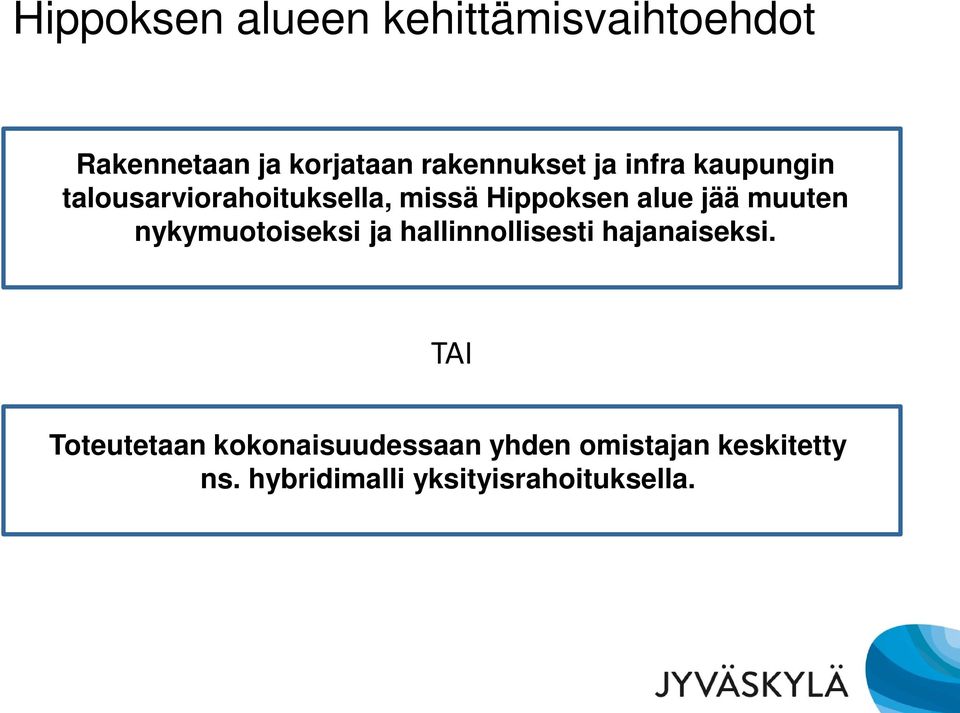 Hippoksen alueen kehittämisvaihtoehdot

Rakennetaan ja korjataan rakennukset ja infra kaupungin talousarviorahoituksella, missä Hippoksen alue jää muuten nykymuotoiseksi ja hallinnollisesti hajanaiseksi.

TAI

Toteutetaan kokonaisuudessaan yhden omistajan keskitetty ns. hybridimalli yksityisrahoituksella.

JYVÄSKYLÄ